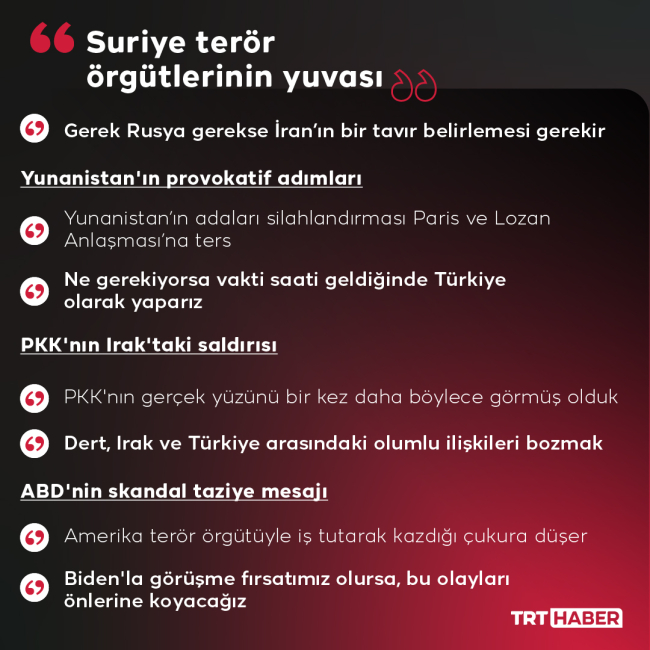 Suriye terör örgütlerinin yuvası

Gerek Rusya gerekse İran'ın bir tavır belirlemesi gerekir

Yunanistan'ın provokatif adımları

Yunanistan'ın adaları silahlandırması Paris ve Lozan Anlaşması'na ters

Ne gerekiyorsa vakti saati geldiğinde Türkiye olarak yaparız

PKK'nın Irak'taki saldırısı

PKK'nın gerçek yüzünü bir kez daha böylece görmüş olduk

Dert, Irak ve Türkiye arasındaki olumlu ilişkileri bozmak

ABD'nin skandal taziye mesajı

Amerika terör örgütüyle iş tutarak kazdığı çukura düşer

Biden'la görüşme fırsatımız olursa, bu olayları önlerine koyacağız

TRT HABER